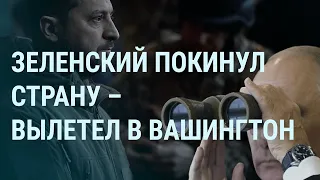 ЗЕЛЕНСКИЙ ПОКИНУЛ СТРАНУ – ВЫЛЕТЕЛ В ВАШИНГТОН